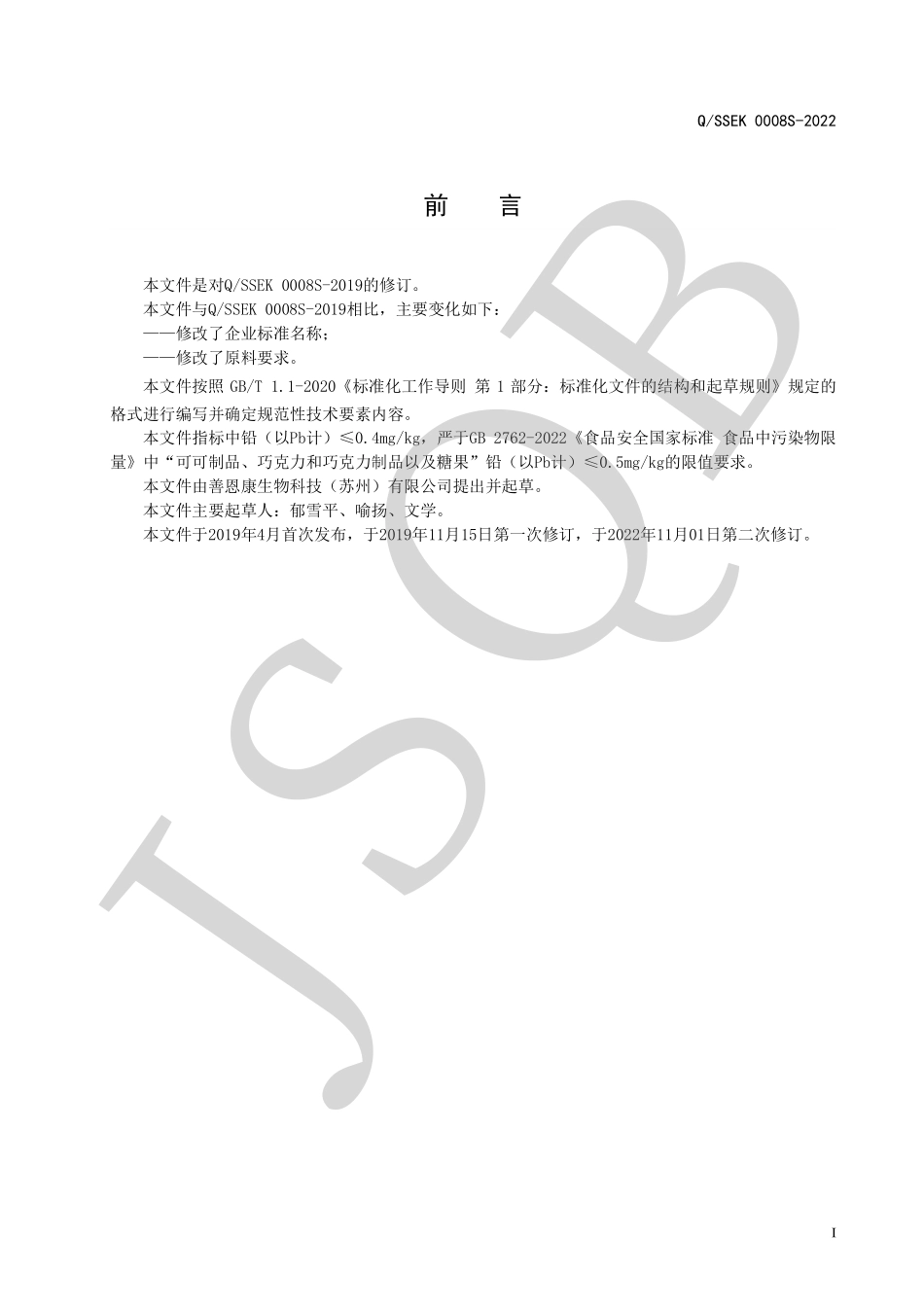 Q/SSEK 0008S-2022

前　言

本文件是对Q/SSEK 0008S-2019的修订。

本文件与Q/SSEK 0008S-2019相比，主要变化如下：

——修改了企业标准名称；

——修改了原料要求。

本文件按照 GB/T 1.1-2020《标准化工作导则 第 1 部分：标准化文件的结构和起草规则》规定的格式进行编写并确定规范性技术要素内容。

本文件指标中铅（以Pb计）≤0.4mg/kg，严于GB 2762-2022《食品安全国家标准 食品中污染物限量》中“可可制品、巧克力和巧克力制品以及糖果”铅（以Pb计）≤0.5mg/kg的限值要求。

本文件由善恩康生物科技（苏州）有限公司提出并起草。

本文件主要起草人：郁雪平、喻扬、文学。

本文件于2019年4月首次发布，于2019年11月15日第一次修订，于2022年11月01日第二次修订。

JSQB

I